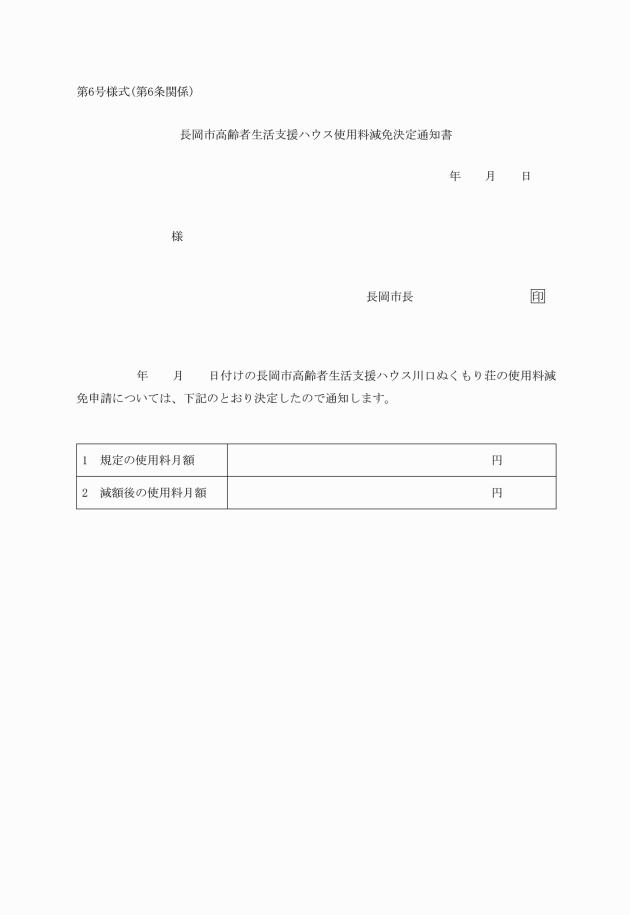 第6号様式(第6条関係)

長岡市高齢者生活支援ハウス使用料減免決定通知書

年　　月　　日

様

長岡市長　　　　　　　　　　印

年　　月　　日付けの長岡市高齢者生活支援ハウス川口ぬくもり荘の使用料減免申請については、下記のとおり決定したので通知します。

| 1　規定の使用料月額 | 円 |
|---|---|
| 2　減額後の使用料月額 | 円 |